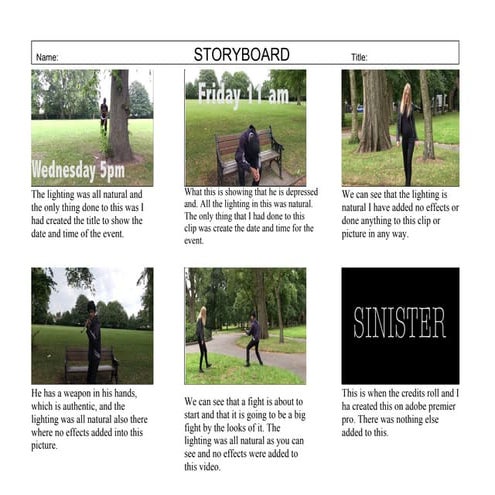 Name: STORYBOARD Title:

Wednesday 5pm

The lighting was all natural and the only thing done to this was I had created the title to show the date and time of the event.

Friday 11 am

What this is showing that he is depressed and. All the lighting in this was natural. The only thing that I had done to this clip was create the date and time for the event.

We can see that the lighting is natural I have added no effects or done anything to this clip or picture in any way.

He has a weapon in his hands, which is authentic, and the lighting was all natural also there where no effects added into this picture.

We can see that a fight is about to start and that it is going to be a big fight by the looks of it. The lighting was all natural as you can see and no effects were added to this video.

SINISTER

This is when the credits roll and I ha created this on adobe premier pro. There was nothing else added to this.